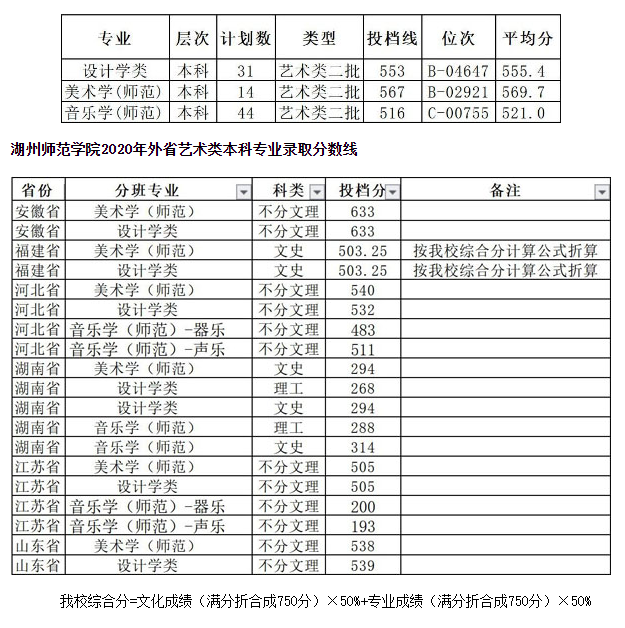 | 专业 | 层次 | 计划数 | 类型 | 投档线 | 位次 | 平均分 |
|---|---|---|---|---|---|---|
| 设计学类 | 本科 | 31 | 艺术类二批 | 553 | B-04647 | 555.4 |
| 美术学(师范) | 本科 | 14 | 艺术类二批 | 567 | B-02921 | 569.7 |
| 音乐学(师范) | 本科 | 44 | 艺术类二批 | 516 | C-00755 | 521.0 |

湖州师范学院2020年外省艺术类本科专业录取分数线

| 省份 | 分班专业 | 科类 | 投档分 | 备注 |
|---|---|---|---|---|
| 安徽省 | 美术学（师范） | 不分文理 | 633 | |
| 安徽省 | 设计学类 | 不分文理 | 633 | |
| 福建省 | 美术学（师范） | 文史 | 503.25 | 按我校综合分计算公式折算 |
| 福建省 | 设计学类 | 文史 | 503.25 | 按我校综合分计算公式折算 |
| 河北省 | 美术学（师范） | 不分文理 | 540 | |
| 河北省 | 设计学类 | 不分文理 | 532 | |
| 河北省 | 音乐学（师范）-器乐 | 不分文理 | 483 | |
| 河北省 | 音乐学（师范）-声乐 | 不分文理 | 511 | |
| 湖南省 | 美术学（师范） | 文史 | 294 | |
| 湖南省 | 设计学类 | 理工 | 268 | |
| 湖南省 | 设计学类 | 文史 | 294 | |
| 湖南省 | 音乐学（师范） | 理工 | 288 | |
| 湖南省 | 音乐学（师范） | 文史 | 314 | |
| 江苏省 | 美术学（师范） | 不分文理 | 505 | |
| 江苏省 | 设计学类 | 不分文理 | 505 | |
| 江苏省 | 音乐学（师范）-器乐 | 不分文理 | 200 | |
| 江苏省 | 音乐学（师范）-声乐 | 不分文理 | 193 | |
| 山东省 | 美术学（师范） | 不分文理 | 538 | |
| 山东省 | 设计学类 | 不分文理 | 539 | |

我校综合分=文化成绩（满分折合成750分）×50%+专业成绩（满分折合成750分）×50%